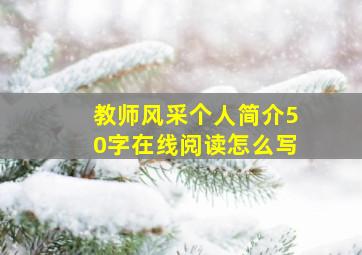 教师风采个人简介50字在线阅读怎么写